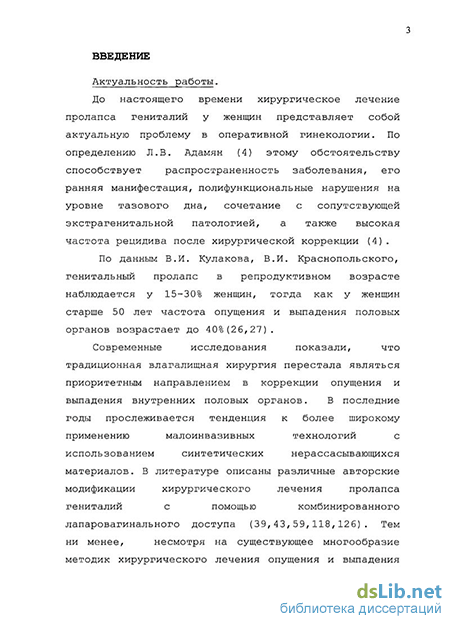 3

ВВЕДЕНИЕ

Актуальность работы.

До настоящего времени хирургическое лечение пролапса гениталий у женщин представляет собой актуальную проблему в оперативной гинекологии. По определению Л.В. Адамян (4) этому обстоятельству способствует распространенность заболевания, его ранняя манифестация, полифункциональные нарушения на уровне тазового дна, сочетание с сопутствующей экстрагенитальной патологией, а также высокая частота рецидива после хирургической коррекции (4).

По данным В.И. Кулакова, В.И. Краснопольского, генитальный пролапс в репродуктивном возрасте наблюдается у 15-30% женщин, тогда как у женщин старше 50 лет частота опущения и выпадения половых органов возрастает до 40%(26,27).

Современные исследования показали, что традиционная влагалищная хирургия перестала являться приоритетным направлением в коррекции опущения и выпадения внутренних половых органов. В последние годы прослеживается тенденция к более широкому применению малоинвазивных технологий с использованием синтетических нерассасывающихся материалов. В литературе описаны различные авторские модификации хирургического лечения пролапса гениталий с помощью комбинированного лапаровагинального доступа (39,43,59,118,126). Тем ни менее, несмотря на существующее многообразие методик хирургического лечения опущения и выпадения

dsLib.net
библиотека диссертаций